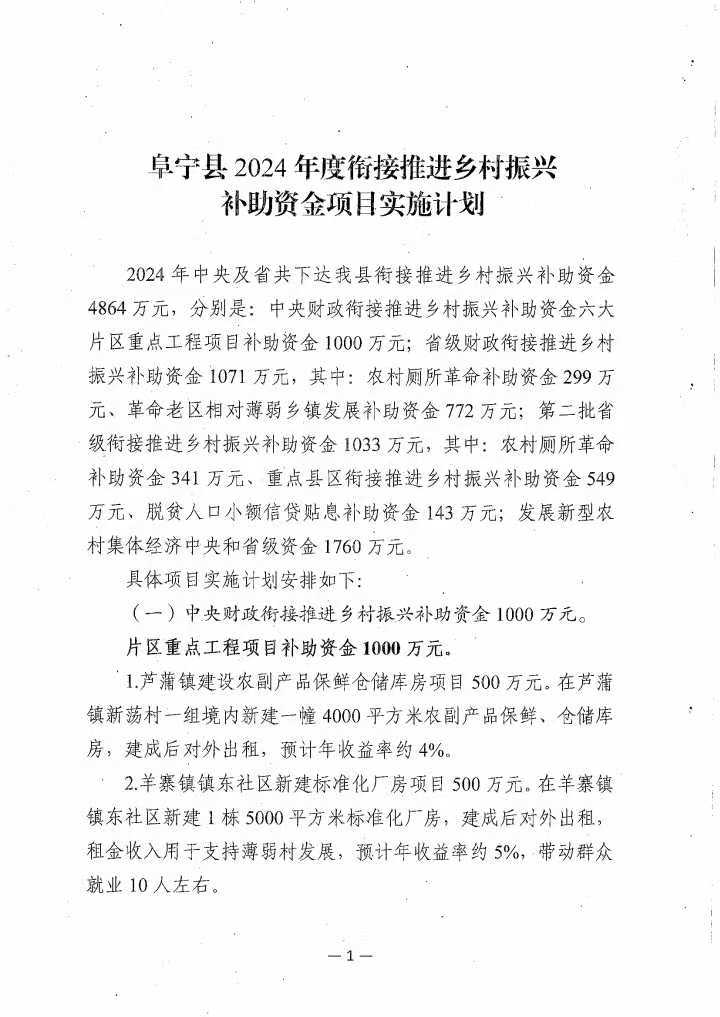 阜宁县 2024 年度衔接推进乡村振兴补助资金项目实施计划

2024 年中央及省共下达我县衔接推进乡村振兴补助资金 4864 万元，分别是：中央财政衔接推进乡村振兴补助资金六大片区重点工程项目补助资金 1000 万元；省级财政衔接推进乡村振兴补助资金 1071 万元，其中：农村厕所革命补助资金 299 万元、革命老区相对薄弱乡镇发展补助资金 772 万元；第二批省级衔接推进乡村振兴补助资金 1033 万元，其中：农村厕所革命补助资金 341 万元、重点县区衔接推进乡村振兴补助资金 549 万元、脱贫人口小额信贷贴息补助资金 143 万元；发展新型农村集体经济中央和省级资金 1760 万元。

具体项目实施计划安排如下：

（一）中央财政衔接推进乡村振兴补助资金 1000 万元。

片区重点工程项目补助资金 1000 万元。

1.芦蒲镇建设农副产品保鲜仓储库房项目 500 万元。在芦蒲镇新荡村一组境内新建一幢 4000 平方米农副产品保鲜、仓储库房，建成后对外出租，预计年收益率约 4%。

2.羊寨镇镇东社区新建标准化厂房项目 500 万元。在羊寨镇镇东社区新建 1 栋 5000 平方米标准化厂房，建成后对外出租，租金收入用于支持薄弱村发展，预计年收益率约 5%，带动群众就业 10 人左右。

—1—